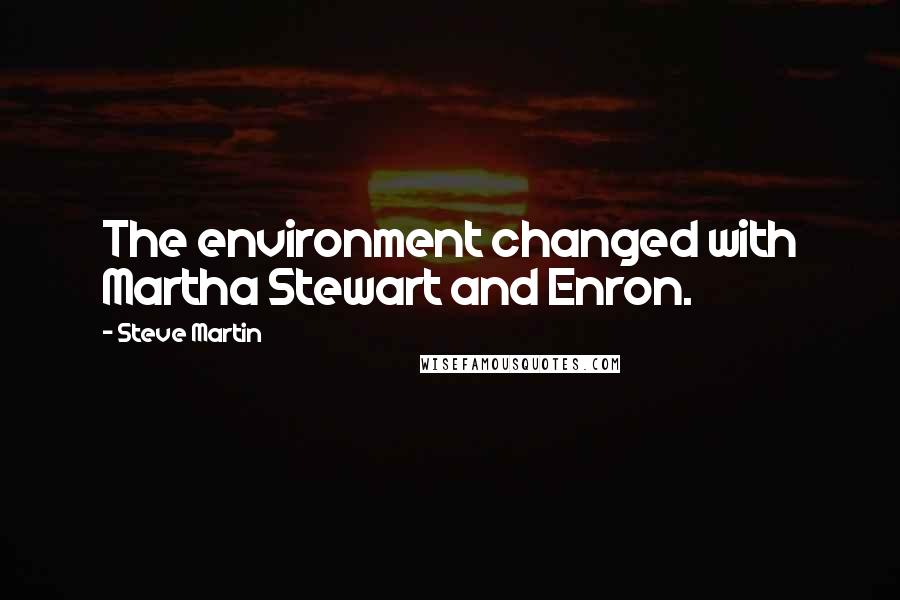 The environment changed with Martha Stewart and Enron.

- Steve Martin

WISEFAMOUSQUOTES.COM